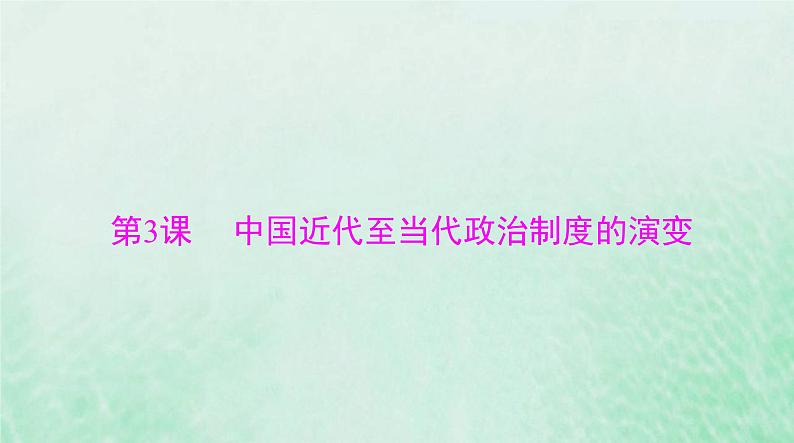 第3课　中国近代至当代政治制度的演变